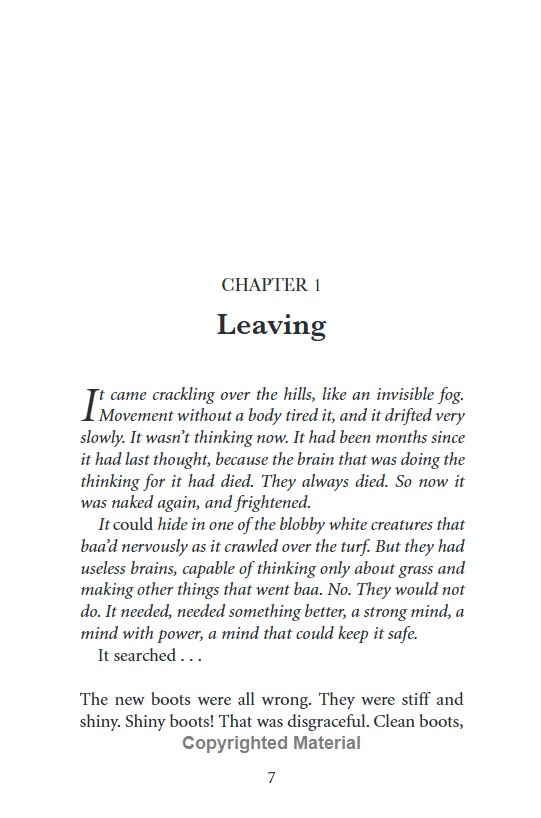 CHAPTER 1

Leaving

It came crackling over the hills, like an invisible fog. Movement without a body tired it, and it drifted very slowly. It wasn't thinking now. It had been months since it had last thought, because the brain that was doing the thinking for it had died. They always died. So now it was naked again, and frightened.

It could hide in one of the blobby white creatures that baa'd nervously as it crawled over the turf. But they had useless brains, capable of thinking only about grass and making other things that went baa. No. They would not do. It needed, needed something better, a strong mind, a mind with power, a mind that could keep it safe.

It searched . . .

The new boots were all wrong. They were stiff and shiny. Shiny boots! That was disgraceful. Clean boots,

Copyrighted Material

7